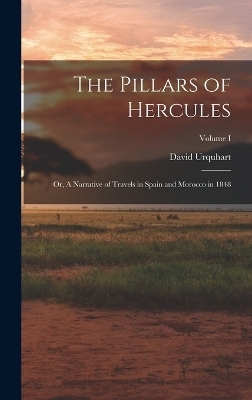 The Pillars of Hercules

Volume I

David Urquhart

Or, A Narrative of Travels in Spain and Morocco in 1848